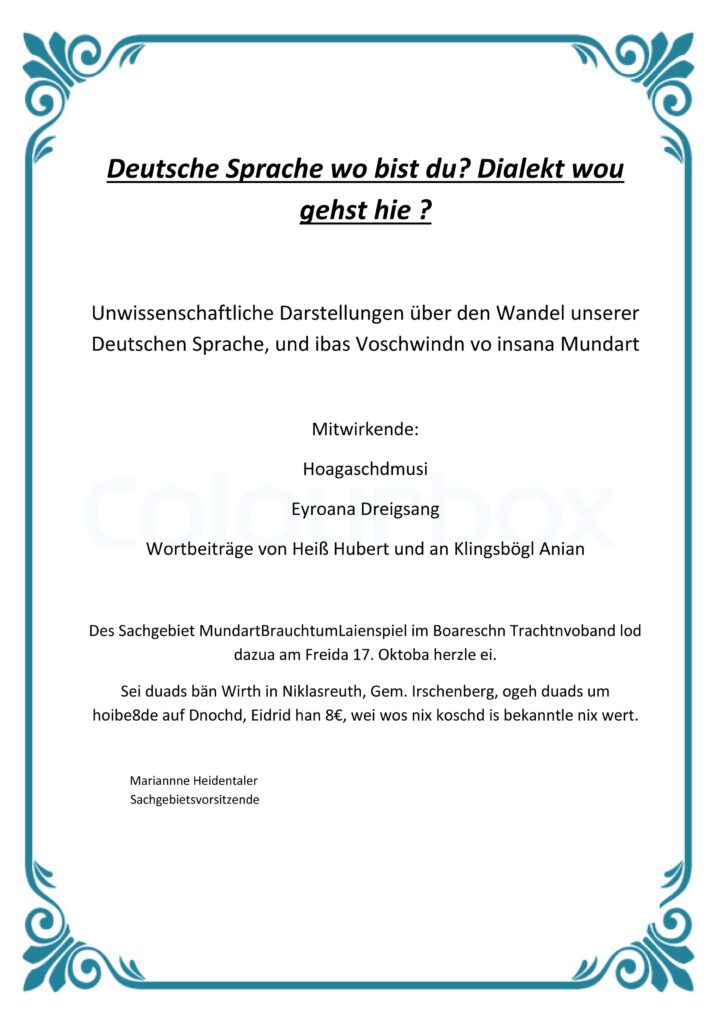 Deutsche Sprache wo bist du? Dialekt wou gehst hie ?

Unwissenschaftliche Darstellungen über den Wandel unserer Deutschen Sprache, und ibas Voschwindn vo insana Mundart

Mitwirkende:

Hoagaschdmusi

Eyroana Dreigsang

Wortbeiträge von Heiß Hubert und an Klingsbögl Anian

Colourbox

Des Sachgebiet MundartBrauchtumLaienspiel im Boareschn Trachtnvoband lod dazua am Freida 17. Oktoba herzle ei.

Sei duads bän Wirth in Niklasreuth, Gem. Irschenberg, ogeh duads um hoibe8de auf Dnochd, Eidrid han 8€, wei wos nix koschd is bekanntle nix wert.

Mariannne Heidentaler
Sachgebietsvorsitzende